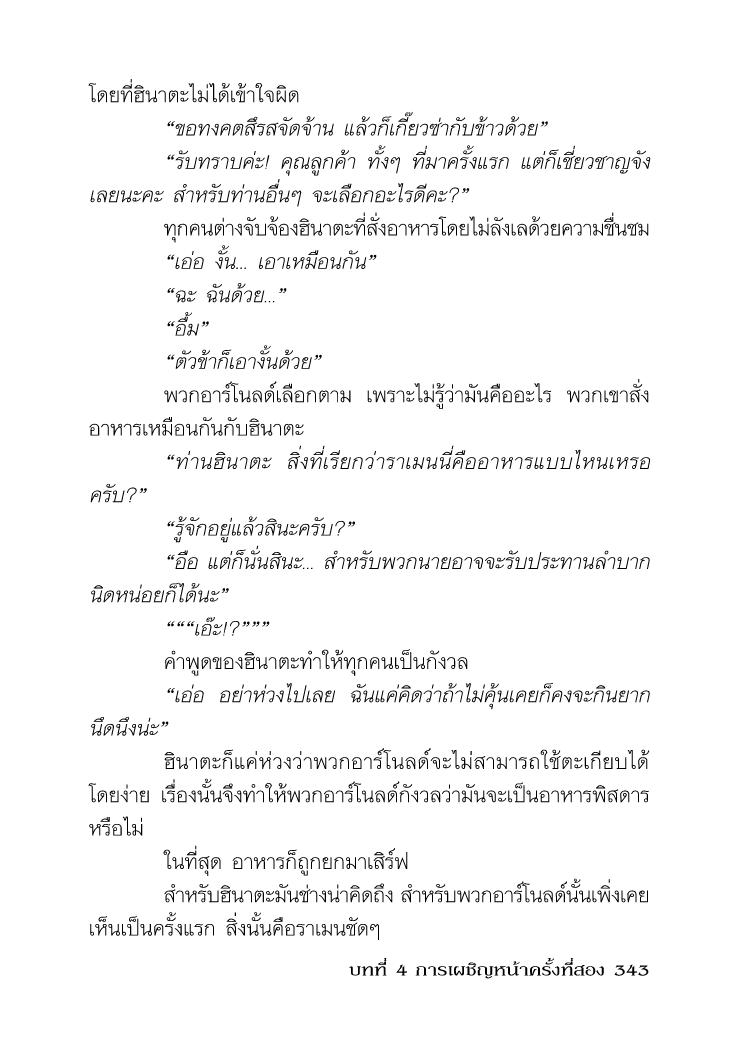 โดยที่ฮินาตะไม่ได้เข้าใจผิด

“ขอทงคตสึรสจัดจ้าน แล้วก็เกี๊ยวซ่ากับข้าวด้วย”

“รับทราบค่ะ! คุณลูกค้า ทั้งๆ ที่มาครั้งแรก แต่ก็เชี่ยวชาญจังเลยนะคะ สำหรับท่านอื่นๆ จะเลือกอะไรดีคะ?”

ทุกคนต่างจับจ้องฮินาตะที่สั่งอาหารโดยไม่ลังเลด้วยความชื่นชม

“เอ่อ งั้น... เอาเหมือนกัน”

“ฉะ ฉันด้วย...”

“อื้ม”

“ตัวข้าก็เอางั้นด้วย”

พวกอาร์โนลด์เลือกตาม เพราะไม่รู้ว่ามันคืออะไร พวกเขาสั่งอาหารเหมือนกันกับฮินาตะ

“ท่านฮินาตะ สิ่งที่เรียกว่าราเมนนี่คืออาหารแบบไหนเหรอครับ?”

“รู้จักอยู่แล้วสินะครับ?”

“อือ แต่ก็นั่นสินะ... สำหรับพวกนายอาจจะรับประทานลำบากนิดหน่อยก็ได้นะ”

“““เอ๊ะ!?”””

คำพูดของฮินาตะทำให้ทุกคนเป็นกังวล

“เอ่อ อย่าห่วงไปเลย ฉันแค่คิดว่าถ้าไม่คุ้นเคยก็คงจะกินยากนิดนึงน่ะ”

ฮินาตะก็แค่ห่วงว่าพวกอาร์โนลด์จะไม่สามารถใช้ตะเกียบได้โดยง่าย เรื่องนั้นจึงทำให้พวกอาร์โนลด์กังวลว่ามันจะเป็นอาหารพิสดารหรือไม่

ในที่สุด อาหารก็ถูกยกมาเสิร์ฟ

สำหรับฮินาตะมันช่างน่าคิดถึง สำหรับพวกอาร์โนลด์นั้นเพิ่งเคยเห็นเป็นครั้งแรก สิ่งนั้นคือราเมนชัดๆ

บทที่ 4 การเผชิญหน้าครั้งที่สอง 343